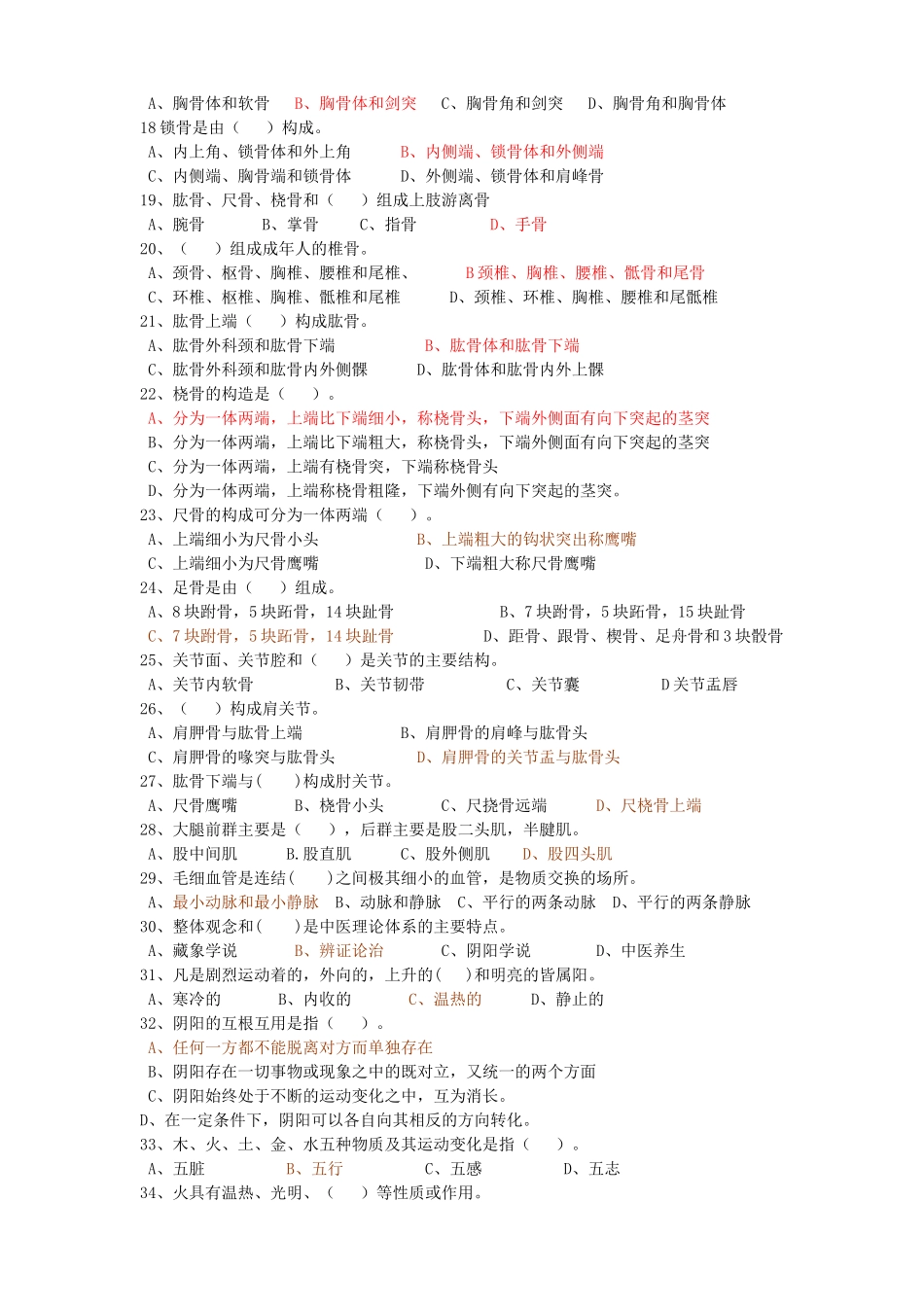 A、胸骨体和软骨　B、胸骨体和剑突　C、胸骨角和剑突　D、胸骨角和胸骨体
18 锁骨是由（　）构成。
A、内上角、锁骨体和外上角　B、内侧端、锁骨体和外侧端
C、内侧端、胸骨端和锁骨体　D、外侧端、锁骨体和肩峰骨
19、肱骨、尺骨、桡骨和（　）组成上肢游离骨
A、腕骨　B、掌骨　C、指骨　D、手骨
20、（　）组成成年人的椎骨。
A、颈骨、枢骨、胸椎、腰椎和尾椎、　B 颈椎、胸椎、腰椎、骶骨和尾骨
C、环椎、枢椎、胸椎、骶椎和尾椎　D、颈椎、环椎、胸椎、腰椎和尾骶椎
21、肱骨上端（　）构成肱骨。
A、肱骨外科颈和肱骨下端　B、肱骨体和肱骨下端
C、肱骨外科颈和肱骨内外侧髁　D、肱骨体和肱骨内外上髁
22、桡骨的构造是（　）。
A、分为一体两端，上端比下端细小，称桡骨头，下端外侧面有向下突起的茎突
B、分为一体两端，上端比下端粗大，称桡骨头，下端外侧面有向下突起的茎突
C、分为一体两端，上端有桡骨突，下端称桡骨头
D、分为一体两端，上端称桡骨粗隆，下端外侧有向下突起的茎突。
23、尺骨的构成可分为一体两端（　）。
A、上端细小为尺骨小头　B、上端粗大的钩状突出称鹰嘴
C、上端细小为尺骨鹰嘴　D、下端粗大称尺骨鹰嘴
24、足骨是由（　）组成。
A、8 块跗骨，5 块跖骨，14 块趾骨　B、7 块跗骨，5 块跖骨，15 块趾骨
C、7 块跗骨，5 块跖骨，14 块趾骨　D、距骨、跟骨、楔骨、足舟骨和 3 块骰骨
25、关节面、关节腔和（　）是关节的主要结构。
A、关节内软骨　B、关节韧带　C、关节囊　D 关节盂唇
26、（　）构成肩关节。
A、肩胛骨与肱骨上端　B、肩胛骨的肩峰与肱骨头
C、肩胛骨的喙突与肱骨头　D、肩胛骨的关节盂与肱骨头
27、肱骨下端与(　)构成肘关节。
A、尺骨鹰嘴　B、桡骨小头　C、尺挠骨远端　D、尺桡骨上端
28、大腿前群主要是（　），后群主要是股二头肌，半腱肌。
A、股中间肌　B.股直肌　C、股外侧肌　D、股四头肌
29、毛细血管是连结(　)之间极其细小的血管，是物质交换的场所。
A、最小动脉和最小静脉　B、动脉和静脉　C、平行的两条动脉　D、平行的两条静脉
30、整体观念和(　)是中医理论体系的主要特点。
A、藏象学说　B、辨证论治　C、阴阳学说　D、中医养生
31、凡是剧烈运动着的，外向的，上升的(　)和明亮的皆属阳。
A、寒冷的　B、内收的　C、温热的　D、静止的
32、阴阳的互根互用是指（　）。
A、任何一方都不能脱离对方而单独存在
B、阴阳存在一切事物或现象之中的既对立，又统一的两个方面
C、阴阳始终处于不断的运动变化之中，互为消长。
D、在一定条件下，阴阳可以各自向其相反的方向转化。
33、木、火、土、金、水五种物质及其运动变化是指（　）。
A、五脏　B、五行　C、五感　D、五志
34、火具有温热、光明、（　）等性质或作用。